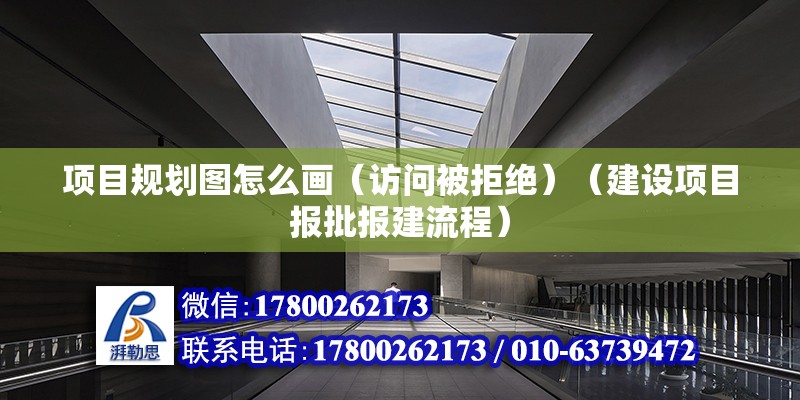 项目规划图怎么画（访问被拒绝）（建设项目报批报建流程）

湃勒思

微信:17800262173

联系电话:17800262173 / 010-63739472